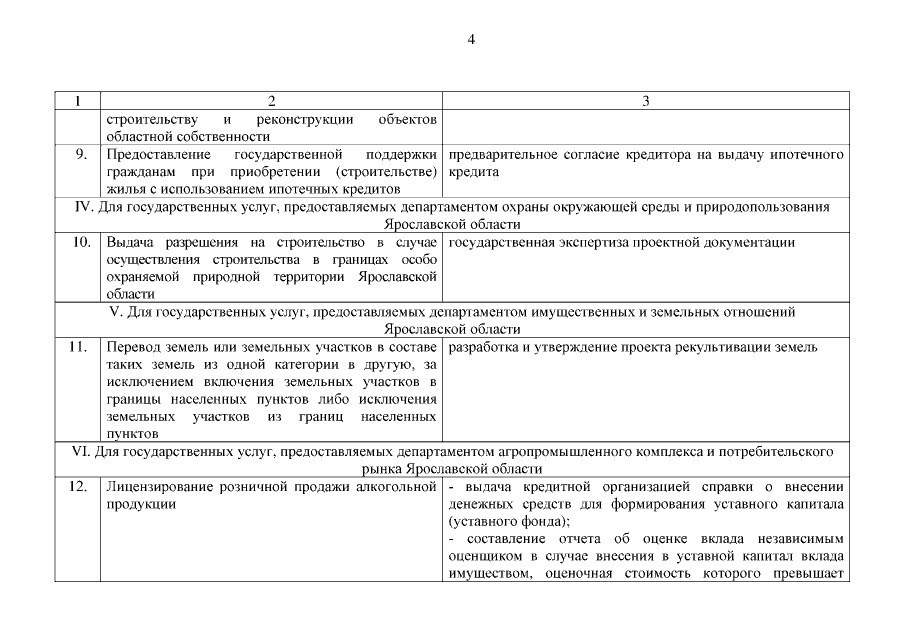 4

| 1 | 2 | 3 |
|---|---|---|
|  | строительству и реконструкции объектов областной собственности |  |
| 9. | Предоставление государственной поддержки гражданам при приобретении (строительстве) жилья с использованием ипотечных кредитов | предварительное согласие кредитора на выдачу ипотечного кредита |
| IV. Для государственных услуг, предоставляемых департаментом охраны окружающей среды и природопользования Ярославской области |  |  |
| 10. | Выдача разрешения на строительство в случае осуществления строительства в границах особо охраняемой природной территории Ярославской области | государственная экспертиза проектной документации |
| V. Для государственных услуг, предоставляемых департаментом имущественных и земельных отношений Ярославской области |  |  |
| 11. | Перевод земель или земельных участков в составе таких земель из одной категории в другую, за исключением включения земельных участков в границы населенных пунктов либо исключения земельных участков из границ населенных пунктов | разработка и утверждение проекта рекультивации земель |
| VI. Для государственных услуг, предоставляемых департаментом агропромышленного комплекса и потребительского рынка Ярославской области |  |  |
| 12. | Лицензирование розничной продажи алкогольной продукции | - выдача кредитной организацией справки о внесении денежных средств для формирования уставного капитала (уставного фонда); - составление отчета об оценке вклада независимым оценщиком в случае внесения в уставной капитал вклада имуществом, оценочная стоимость которого превышает |